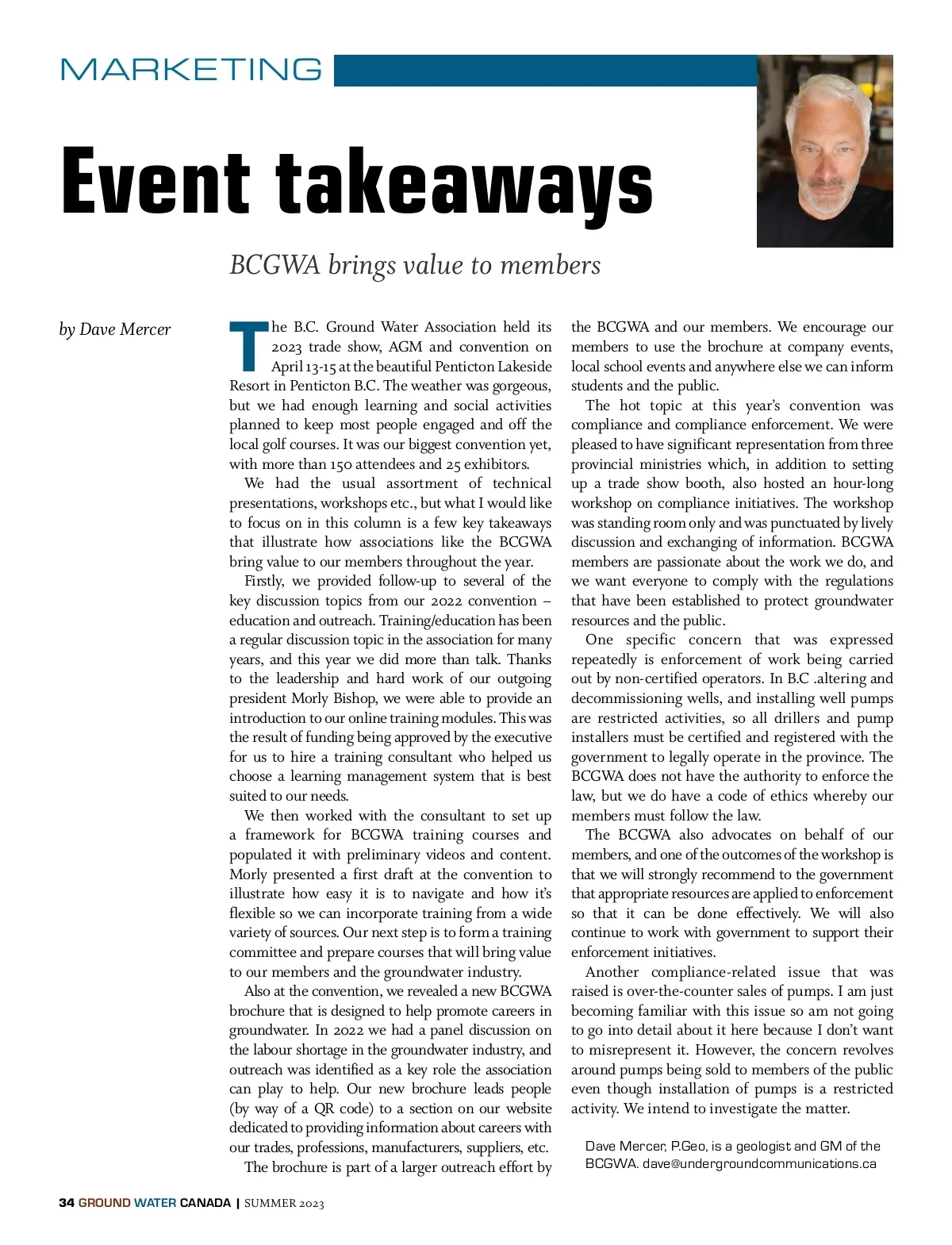 MARKETING

Event takeaways

BCGWA brings value to members

by Dave Mercer

The B.C. Ground Water Association held its 2023 trade show, AGM and convention on April 13-15 at the beautiful Penticton Lakeside Resort in Penticton B.C. The weather was gorgeous, but we had enough learning and social activities planned to keep most people engaged and off the local golf courses. It was our biggest convention yet, with more than 150 attendees and 25 exhibitors.

We had the usual assortment of technical presentations, workshops etc., but what I would like to focus on in this column is a few key takeaways that illustrate how associations like the BCGWA bring value to our members throughout the year.

Firstly, we provided follow-up to several of the key discussion topics from our 2022 convention – education and outreach. Training/education has been a regular discussion topic in the association for many years, and this year we did more than talk. Thanks to the leadership and hard work of our outgoing president Morly Bishop, we were able to provide an introduction to our online training modules. This was the result of funding being approved by the executive for us to hire a training consultant who helped us choose a learning management system that is best suited to our needs.

We then worked with the consultant to set up a framework for BCGWA training courses and populated it with preliminary videos and content. Morly presented a first draft at the convention to illustrate how easy it is to navigate and how it's flexible so we can incorporate training from a wide variety of sources. Our next step is to form a training committee and prepare courses that will bring value to our members and the groundwater industry.

Also at the convention, we revealed a new BCGWA brochure that is designed to help promote careers in groundwater. In 2022 we had a panel discussion on the labour shortage in the groundwater industry, and outreach was identified as a key role the association can play to help. Our new brochure leads people (by way of a QR code) to a section on our website dedicated to providing information about careers with our trades, professions, manufacturers, suppliers, etc.

The brochure is part of a larger outreach effort by the BCGWA and our members. We encourage our members to use the brochure at company events, local school events and anywhere else we can inform students and the public.

The hot topic at this year's convention was compliance and compliance enforcement. We were pleased to have significant representation from three provincial ministries which, in addition to setting up a trade show booth, also hosted an hour-long workshop on compliance initiatives. The workshop was standing room only and was punctuated by lively discussion and exchanging of information. BCGWA members are passionate about the work we do, and we want everyone to comply with the regulations that have been established to protect groundwater resources and the public.

One specific concern that was expressed repeatedly is enforcement of work being carried out by non-certified operators. In B.C .altering and decommissioning wells, and installing well pumps are restricted activities, so all drillers and pump installers must be certified and registered with the government to legally operate in the province. The BCGWA does not have the authority to enforce the law, but we do have a code of ethics whereby our members must follow the law.

The BCGWA also advocates on behalf of our members, and one of the outcomes of the workshop is that we will strongly recommend to the government that appropriate resources are applied to enforcement so that it can be done effectively. We will also continue to work with government to support their enforcement initiatives.

Another compliance-related issue that was raised is over-the-counter sales of pumps. I am just becoming familiar with this issue so am not going to go into detail about it here because I don't want to misrepresent it. However, the concern revolves around pumps being sold to members of the public even though installation of pumps is a restricted activity. We intend to investigate the matter.

Dave Mercer, P.Geo, is a geologist and GM of the BCGWA. dave@undergroundcommunications.ca

34 GROUND WATER CANADA | SUMMER 2023